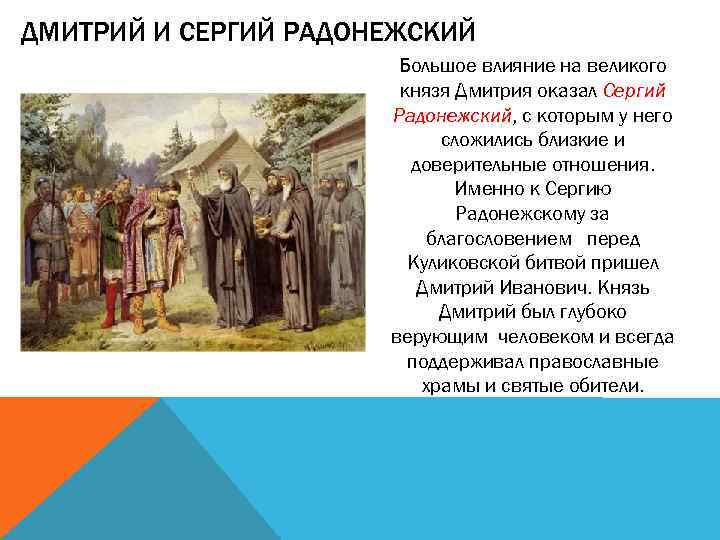 ДМИТРИЙ И СЕРГИЙ РАДОНЕЖСКИЙ

Большое влияние на великого князя Дмитрия оказал Сергий Радонежский, с которым у него сложились близкие и доверительные отношения. Именно к Сергию Радонежскому за благословением перед Куликовской битвой пришел Дмитрий Иванович. Князь Дмитрий был глубоко верующим человеком и всегда поддерживал православные храмы и святые обители.